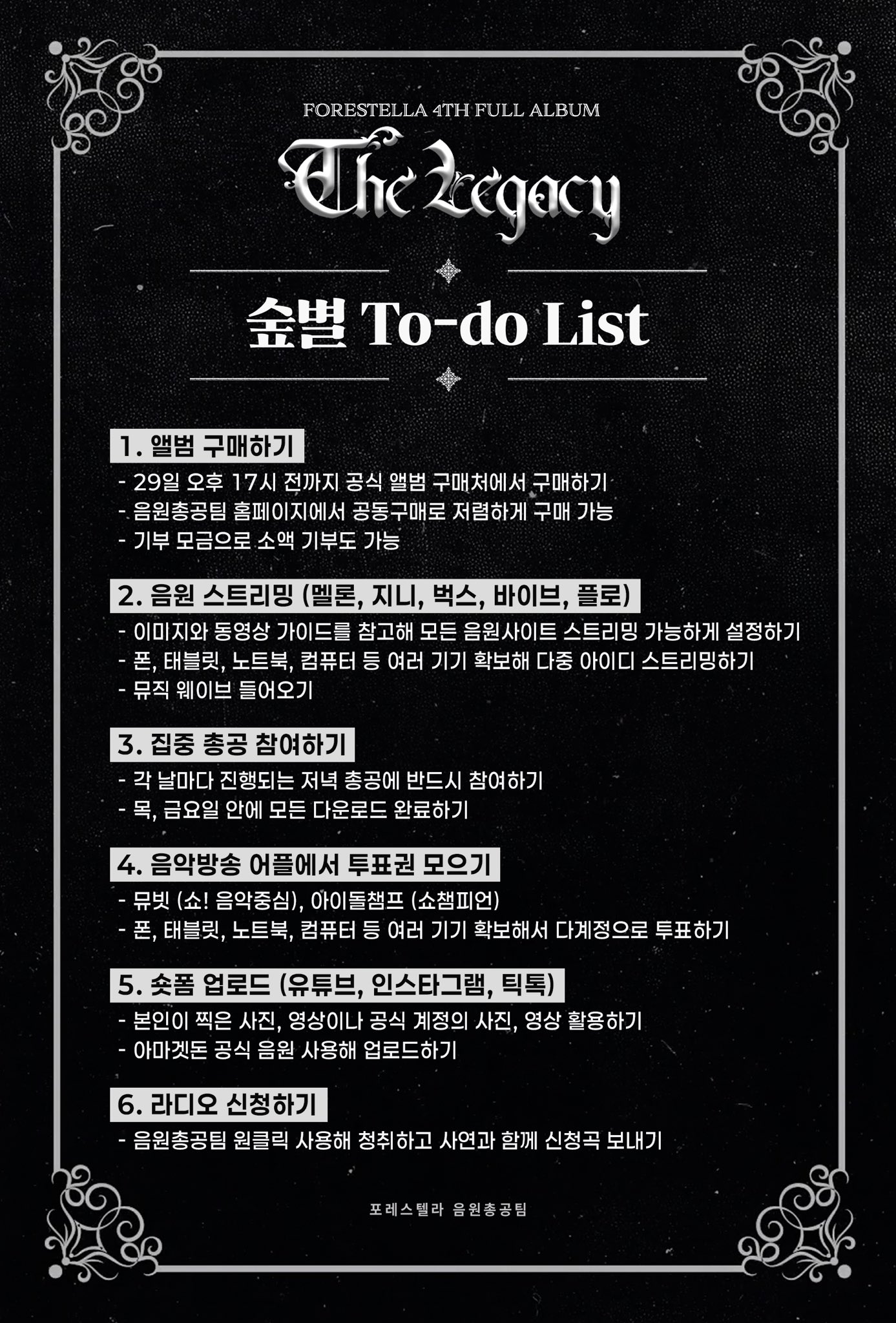 FORESTELLA 4TH FULL ALBUM

The Legacy

숲별 To-do List

1. 앨범 구매하기

- 29일 오후 17시 전까지 공식 앨범 구매처에서 구매하기
- 음원총공팀 홈페이지에서 공동구매로 저렴하게 구매 가능
- 기부 모금으로 소액 기부도 가능

2. 음원 스트리밍 (멜론, 지니, 벅스, 바이브, 플로)

- 이미지와 동영상 가이드를 참고해 모든 음원사이트 스트리밍 가능하게 설정하기
- 폰, 태블릿, 노트북, 컴퓨터 등 여러 기기 확보해 다중 아이디 스트리밍하기
- 뮤직 웨이브 들어오기

3. 집중 총공 참여하기

- 각 날마다 진행되는 저녁 총공에 반드시 참여하기
- 목, 금요일 안에 모든 다운로드 완료하기

4. 음악방송 어플에서 투표권 모으기

- 뮤빗 (쇼! 음악중심), 아이돌챔프 (쇼챔피언)
- 폰, 태블릿, 노트북, 컴퓨터 등 여러 기기 확보해서 다계정으로 투표하기

5. 숏폼 업로드 (유튜브, 인스타그램, 틱톡)

- 본인이 찍은 사진, 영상이나 공식 계정의 사진, 영상 활용하기
- 아마겟돈 공식 음원 사용해 업로드하기

6. 라디오 신청하기

- 음원총공팀 원클릭 사용해 청취하고 사연과 함께 신청곡 보내기

포레스텔라 음원총공팀